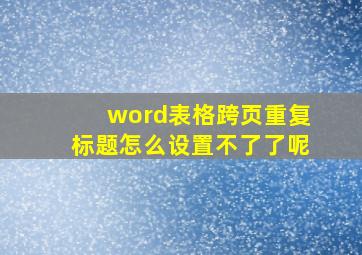 word表格跨页重复标题怎么设置不了了呢